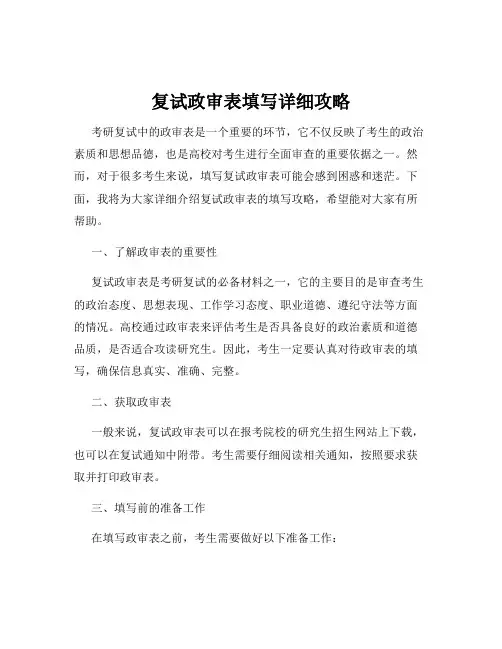 复试政审表填写详细攻略

考研复试中的政审表是一个重要的环节，它不仅反映了考生的政治素质和思想品德，也是高校对考生进行全面审查的重要依据之一。然而，对于很多考生来说，填写复试政审表可能会感到困惑和迷茫。下面，我将为大家详细介绍复试政审表的填写攻略，希望能对大家有所帮助。

一、了解政审表的重要性

复试政审表是考研复试的必备材料之一，它的主要目的是审查考生的政治态度、思想表现、工作学习态度、职业道德、遵纪守法等方面的情况。高校通过政审表来评估考生是否具备良好的政治素质和道德品质，是否适合攻读研究生。因此，考生一定要认真对待政审表的填写，确保信息真实、准确、完整。

二、获取政审表

一般来说，复试政审表可以在报考院校的研究生招生网站上下载，也可以在复试通知中附带。考生需要仔细阅读相关通知，按照要求获取并打印政审表。

三、填写前的准备工作

在填写政审表之前，考生需要做好以下准备工作：